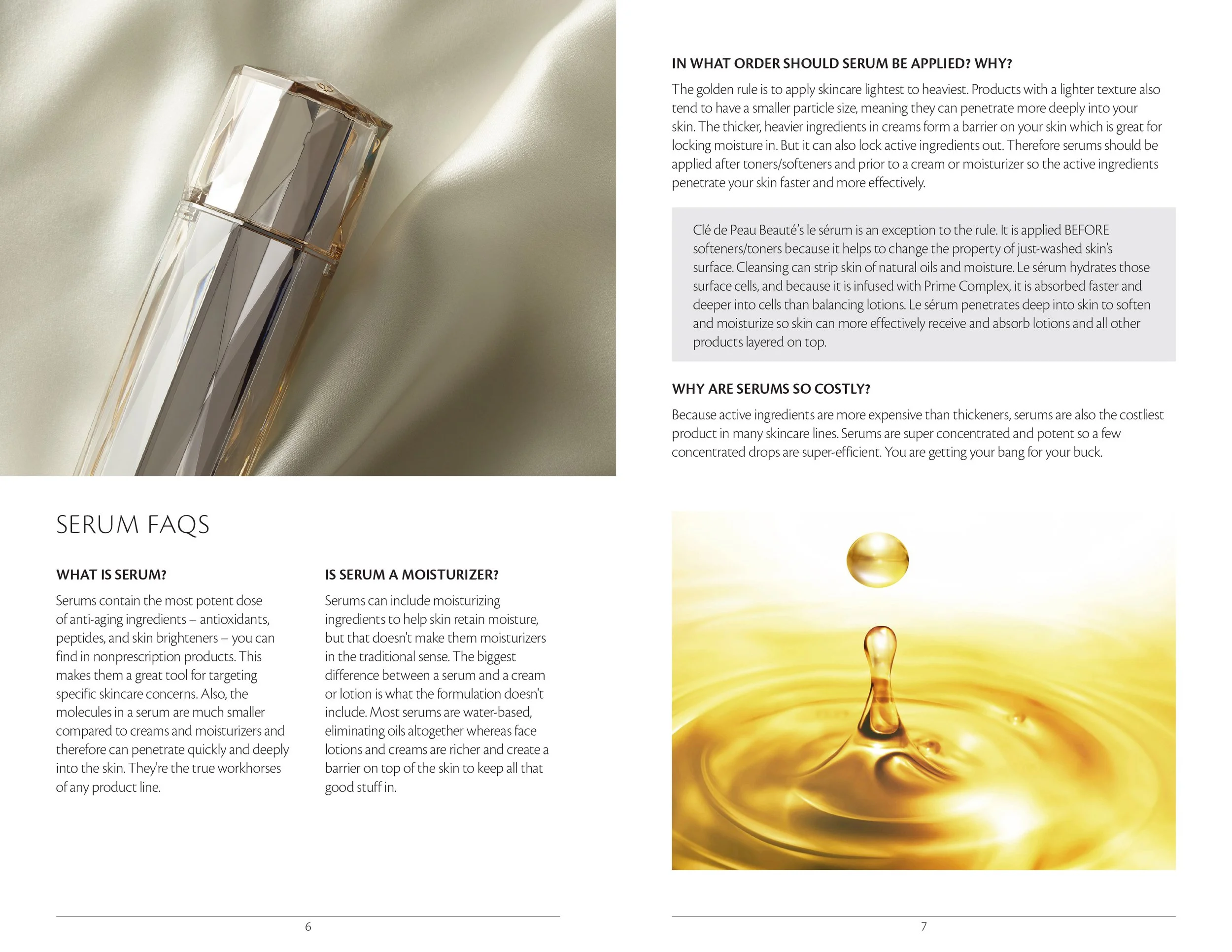 SERUM FAQS

WHAT IS SERUM?

Serums contain the most potent dose of anti-aging ingredients – antioxidants, peptides, and skin brighteners – you can find in nonprescription products. This makes them a great tool for targeting specific skincare concerns. Also, the molecules in a serum are much smaller compared to creams and moisturizers and therefore can penetrate quickly and deeply into the skin. They're the true workhorses of any product line.

IS SERUM A MOISTURIZER?

Serums can include moisturizing ingredients to help skin retain moisture, but that doesn't make them moisturizers in the traditional sense. The biggest difference between a serum and a cream or lotion is what the formulation doesn't include. Most serums are water-based, eliminating oils altogether whereas face lotions and creams are richer and create a barrier on top of the skin to keep all that good stuff in.

6

IN WHAT ORDER SHOULD SERUM BE APPLIED? WHY?

The golden rule is to apply skincare lightest to heaviest. Products with a lighter texture also tend to have a smaller particle size, meaning they can penetrate more deeply into your skin. The thicker, heavier ingredients in creams form a barrier on your skin which is great for locking moisture in. But it can also lock active ingredients out. Therefore serums should be applied after toners/softeners and prior to a cream or moisturizer so the active ingredients penetrate your skin faster and more effectively.

Clé de Peau Beauté's le sérum is an exception to the rule. It is applied BEFORE softeners/toners because it helps to change the property of just-washed skin's surface. Cleansing can strip skin of natural oils and moisture. Le sérum hydrates those surface cells, and because it is infused with Prime Complex, it is absorbed faster and deeper into cells than balancing lotions. Le sérum penetrates deep into skin to soften and moisturize so skin can more effectively receive and absorb lotions and all other products layered on top.

WHY ARE SERUMS SO COSTLY?

Because active ingredients are more expensive than thickeners, serums are also the costliest product in many skincare lines. Serums are super concentrated and potent so a few concentrated drops are super-efficient. You are getting your bang for your buck.

7